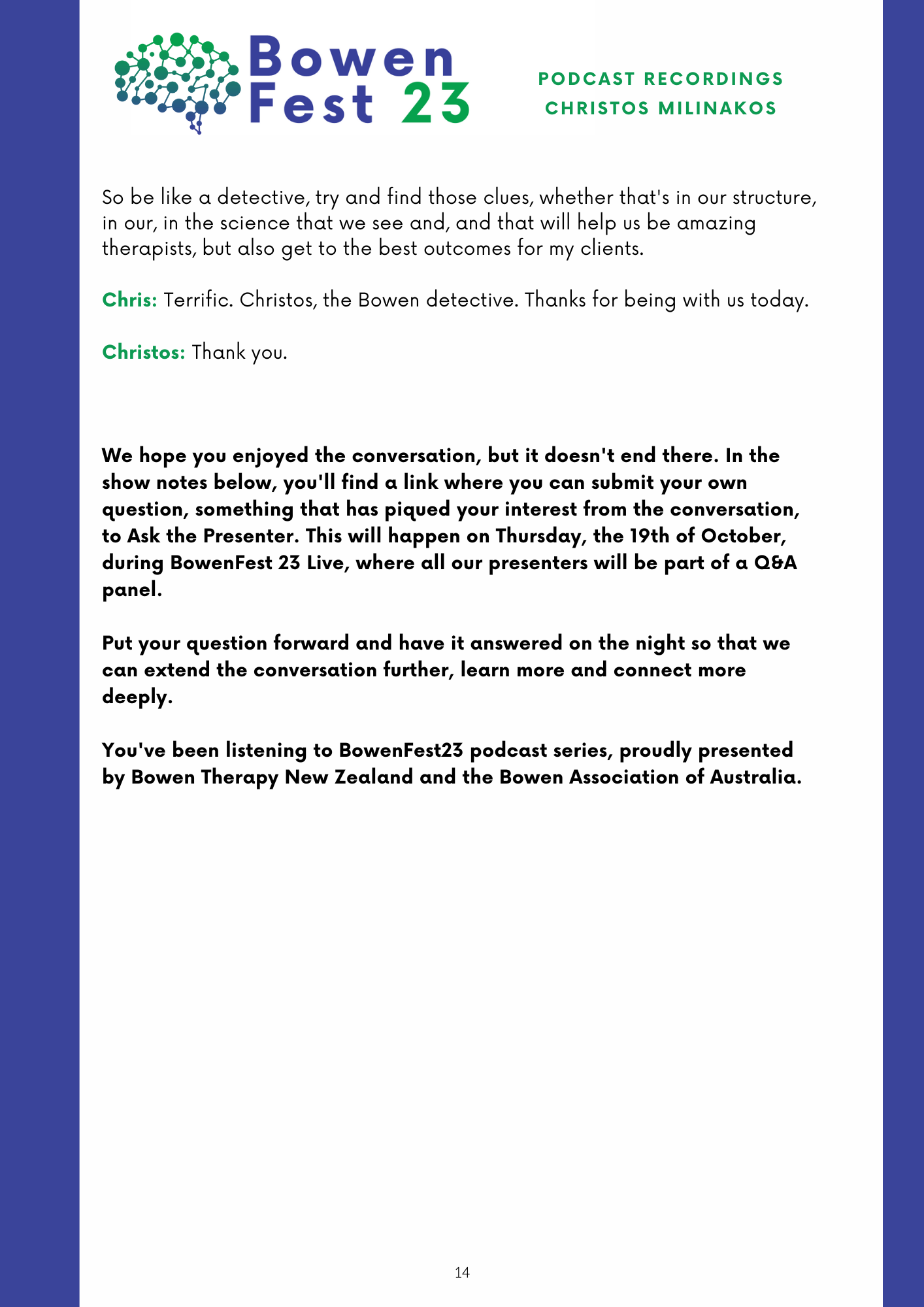 Bowen
Fest 23

PODCAST RECORDINGS
CHRISTOS MILINAKOS

So be like a detective, try and find those clues, whether that's in our structure, in our, in the science that we see and, and that will help us be amazing therapists, but also get to the best outcomes for my clients.

Chris: Terrific. Christos, the Bowen detective. Thanks for being with us today.

Christos: Thank you.

We hope you enjoyed the conversation, but it doesn't end there. In the show notes below, you'll find a link where you can submit your own question, something that has piqued your interest from the conversation, to Ask the Presenter. This will happen on Thursday, the 19th of October, during BowenFest 23 Live, where all our presenters will be part of a Q&A panel.

Put your question forward and have it answered on the night so that we can extend the conversation further, learn more and connect more deeply.

You've been listening to BowenFest23 podcast series, proudly presented by Bowen Therapy New Zealand and the Bowen Association of Australia.

14